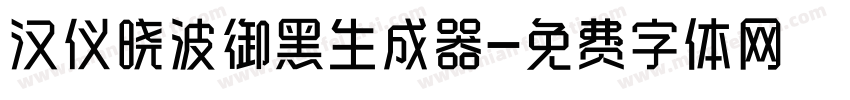 汉仪晓波御黑生成器-免费字体网